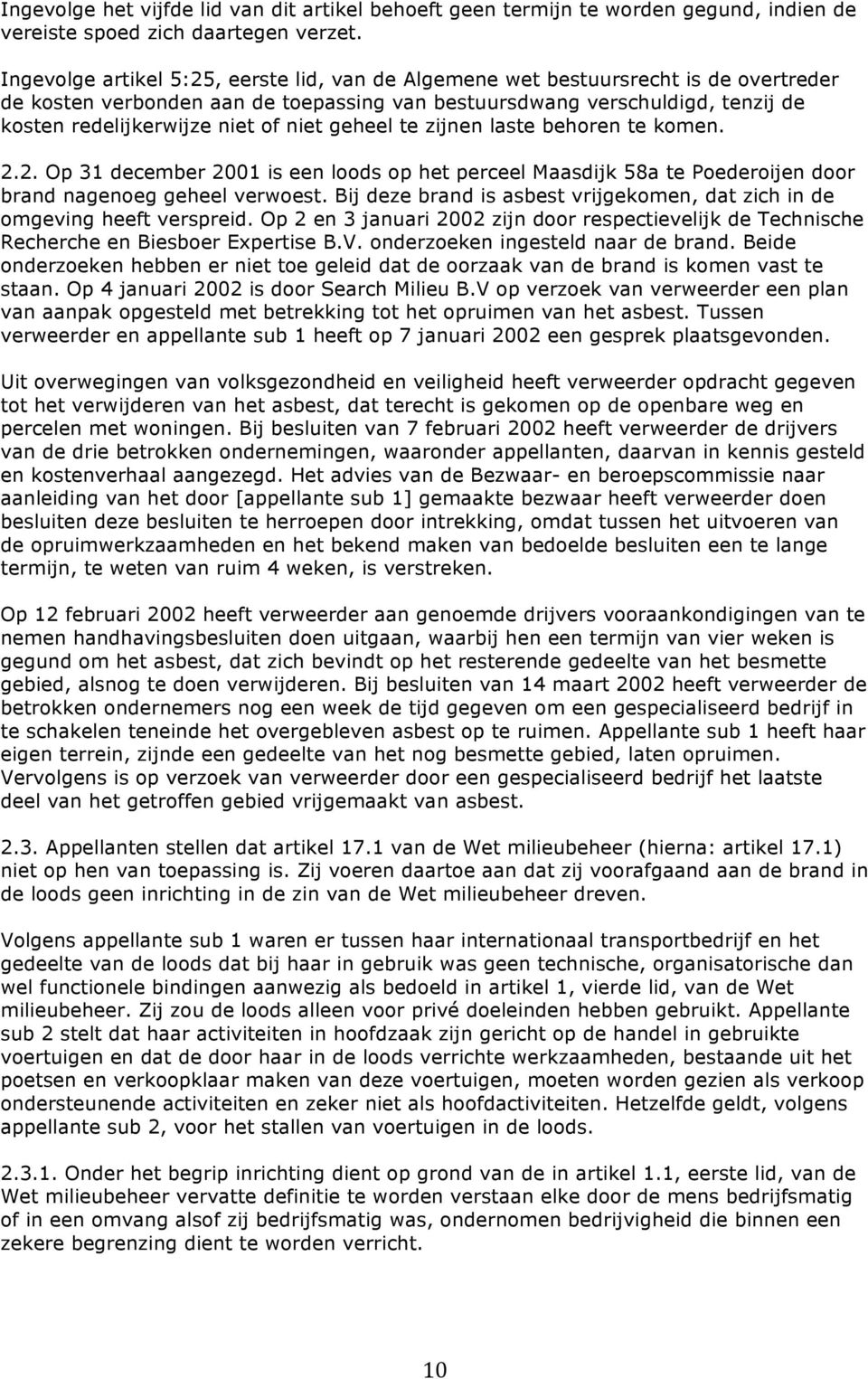 Ingevolge het vijfde lid van dit artikel behoeft geen termijn te worden gegund, indien de vereiste spoed zich daartegen verzet.

Ingevolge artikel 5:25, eerste lid, van de Algemene wet bestuursrecht is de overtreder de kosten verbonden aan de toepassing van bestuursdwang verschuldigd, tenzij de kosten redelijkerwijze niet of niet geheel te zijnen laste behoren te komen.

2.2. Op 31 december 2001 is een loods op het perceel Maasdijk 58a te Poederoijen door brand nagenoeg geheel verwoest. Bij deze brand is asbest vrijgekomen, dat zich in de omgeving heeft verspreid. Op 2 en 3 januari 2002 zijn door respectievelijk de Technische Recherche en Biesboer Expertise B.V. onderzoeken ingesteld naar de brand. Beide onderzoeken hebben er niet toe geleid dat de oorzaak van de brand is komen vast te staan. Op 4 januari 2002 is door Search Milieu B.V op verzoek van verweerder een plan van aanpak opgesteld met betrekking tot het opruimen van het asbest. Tussen verweerder en appellante sub 1 heeft op 7 januari 2002 een gesprek plaatsgevonden.

Uit overwegingen van volksgezondheid en veiligheid heeft verweerder opdracht gegeven tot het verwijderen van het asbest, dat terecht is gekomen op de openbare weg en percelen met woningen. Bij besluiten van 7 februari 2002 heeft verweerder de drijvers van de drie betrokken ondernemingen, waaronder appellanten, daarvan in kennis gesteld en kostenverhaal aangezegd. Het advies van de Bezwaar- en beroepscommissie naar aanleiding van het door [appellante sub 1] gemaakte bezwaar heeft verweerder doen besluiten deze besluiten te herroepen door intrekking, omdat tussen het uitvoeren van de opruimwerkzaamheden en het bekend maken van bedoelde besluiten een te lange termijn, te weten van ruim 4 weken, is verstreken.

Op 12 februari 2002 heeft verweerder aan genoemde drijvers vooraankondigingen van te nemen handhavingsbesluiten doen uitgaan, waarbij hen een termijn van vier weken is gegund om het asbest, dat zich bevindt op het resterende gedeelte van het besmette gebied, alsnog te doen verwijderen. Bij besluiten van 14 maart 2002 heeft verweerder de betrokken ondernemers nog een week de tijd gegeven om een gespecialiseerd bedrijf in te schakelen teneinde het overgebleven asbest op te ruimen. Appellante sub 1 heeft haar eigen terrein, zijnde een gedeelte van het nog besmette gebied, laten opruimen. Vervolgens is op verzoek van verweerder door een gespecialiseerd bedrijf het laatste deel van het getroffen gebied vrijgemaakt van asbest.

2.3. Appellanten stellen dat artikel 17.1 van de Wet milieubeheer (hierna: artikel 17.1) niet op hen van toepassing is. Zij voeren daartoe aan dat zij voorafgaand aan de brand in de loods geen inrichting in de zin van de Wet milieubeheer dreven.

Volgens appellante sub 1 waren er tussen haar internationaal transportbedrijf en het gedeelte van de loods dat bij haar in gebruik was geen technische, organisatorische dan wel functionele bindingen aanwezig als bedoeld in artikel 1, vierde lid, van de Wet milieubeheer. Zij zou de loods alleen voor privé doeleinden hebben gebruikt. Appellante sub 2 stelt dat haar activiteiten in hoofdzaak zijn gericht op de handel in gebruikte voertuigen en dat de door haar in de loods verrichte werkzaamheden, bestaande uit het poetsen en verkoopklaar maken van deze voertuigen, moeten worden gezien als verkoop ondersteunende activiteiten en zeker niet als hoofdactiviteiten. Hetzelfde geldt, volgens appellante sub 2, voor het stallen van voertuigen in de loods.

2.3.1. Onder het begrip inrichting dient op grond van de in artikel 1.1, eerste lid, van de Wet milieubeheer vervatte definitie te worden verstaan elke door de mens bedrijfsmatig of in een omvang alsof zij bedrijfsmatig was, ondernomen bedrijvigheid die binnen een zekere begrenzing dient te worden verricht.

10